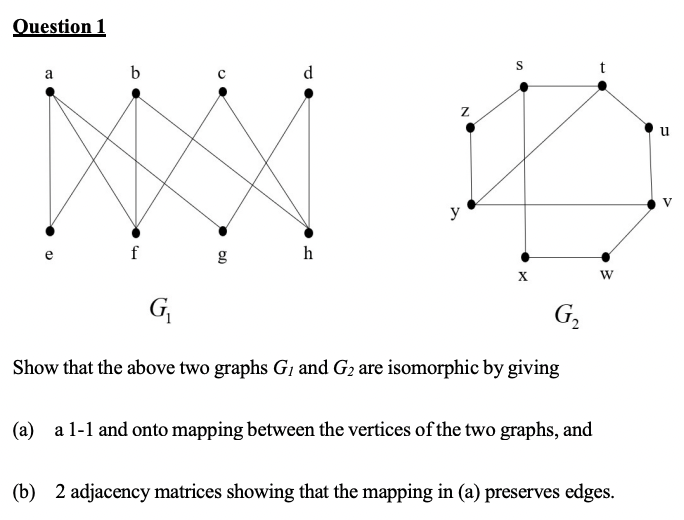 Question 1

a b c d

e f g h

$G_1$

s t

z u

y v

x w

$G_2$

Show that the above two graphs $G_1$ and $G_2$ are isomorphic by giving

(a) a 1-1 and onto mapping between the vertices of the two graphs, and

(b) 2 adjacency matrices showing that the mapping in (a) preserves edges.